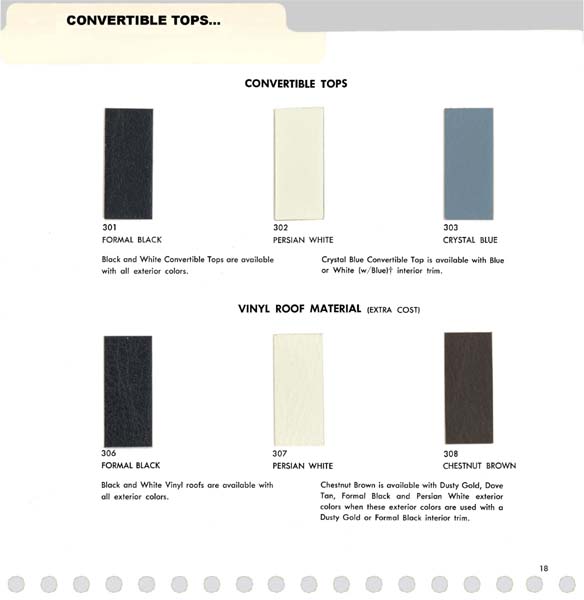 CONVERTIBLE TOPS...

CONVERTIBLE TOPS

301
FORMAL BLACK

302
PERSIAN WHITE

303
CRYSTAL BLUE

Black and White Convertible Tops are available with all exterior colors.

Crystal Blue Convertible Top is available with Blue or White (w/Blue)† interior trim.

VINYL ROOF MATERIAL (EXTRA COST)

306
FORMAL BLACK

307
PERSIAN WHITE

308
CHESTNUT BROWN

Black and White Vinyl roofs are available with all exterior colors.

Chestnut Brown is available with Dusty Gold, Dove Tan, Formal Black and Persian White exterior colors when these exterior colors are used with a Dusty Gold or Formal Black interior trim.

18